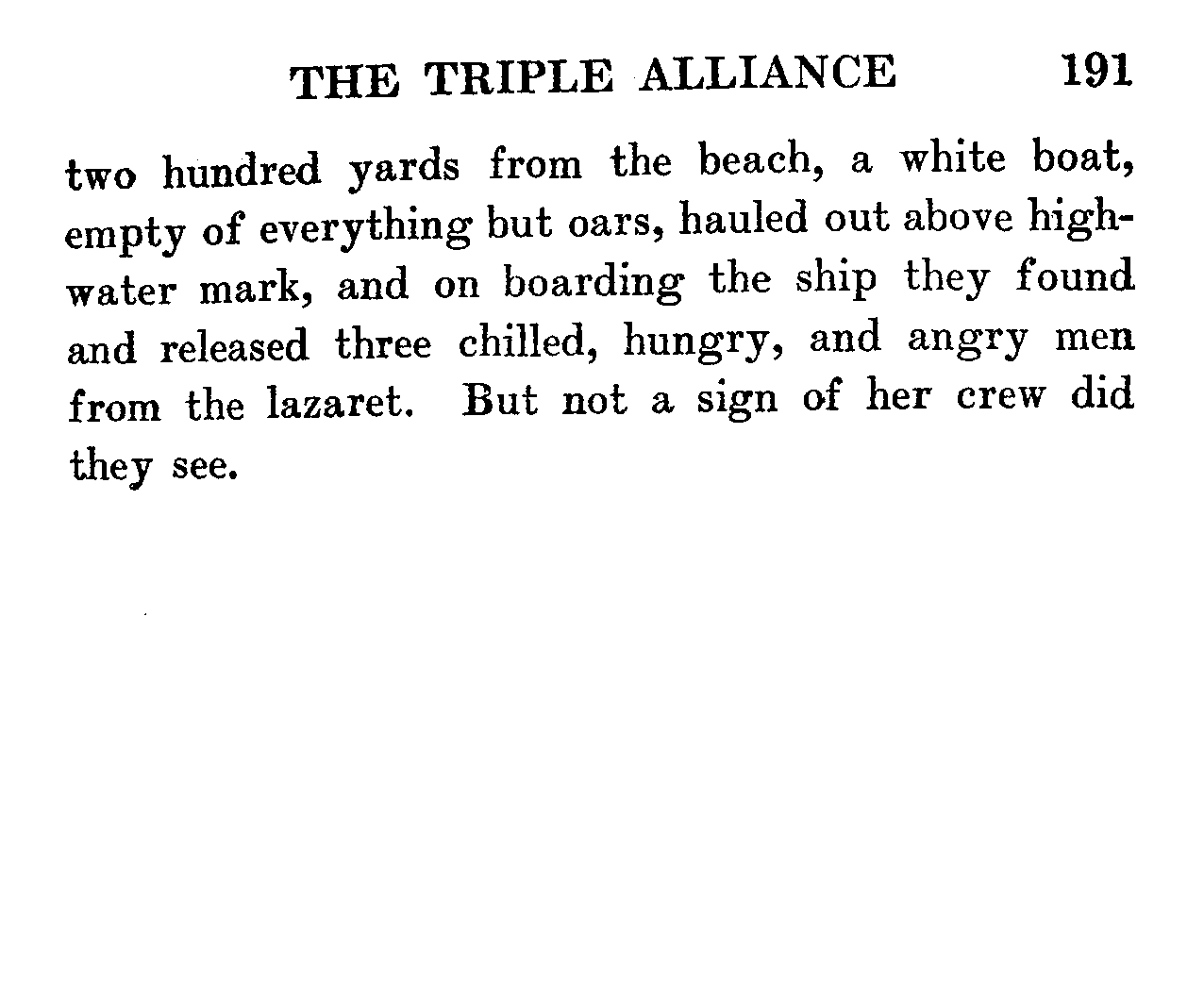 THE TRIPLE ALLIANCE 191

two hundred yards from the beach, a white boat, empty of everything but oars, hauled out above high-water mark, and on boarding the ship they found and released three chilled, hungry, and angry men from the lazaret. But not a sign of her crew did they see.